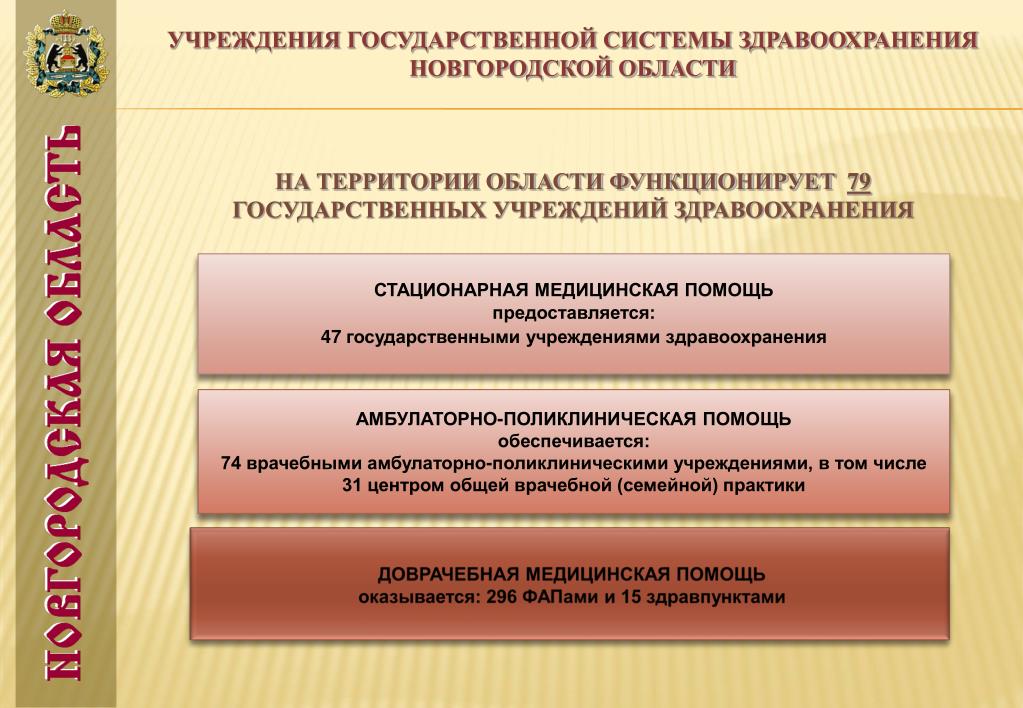 НОВГОРОДСКАЯ ОБЛАСТЬ

УЧРЕЖДЕНИЯ ГОСУДАРСТВЕННОЙ СИСТЕМЫ ЗДРАВООХРАНЕНИЯ НОВГОРОДСКОЙ ОБЛАСТИ

НА ТЕРРИТОРИИ ОБЛАСТИ ФУНКЦИОНИРУЕТ 79 ГОСУДАРСТВЕННЫХ УЧРЕЖДЕНИЙ ЗДРАВООХРАНЕНИЯ

СТАЦИОНАРНАЯ МЕДИЦИНСКАЯ ПОМОЩЬ
предоставляется:
47 государственными учреждениями здравоохранения

АМБУЛАТОРНО-ПОЛИКЛИНИЧЕСКАЯ ПОМОЩЬ
обеспечивается:
74 врачебными амбулаторно-поликлиническими учреждениями, в том числе 31 центром общей врачебной (семейной) практики

ДОВРАЧЕБНАЯ МЕДИЦИНСКАЯ ПОМОЩЬ
оказывается: 296 ФАПами и 15 здравпунктами